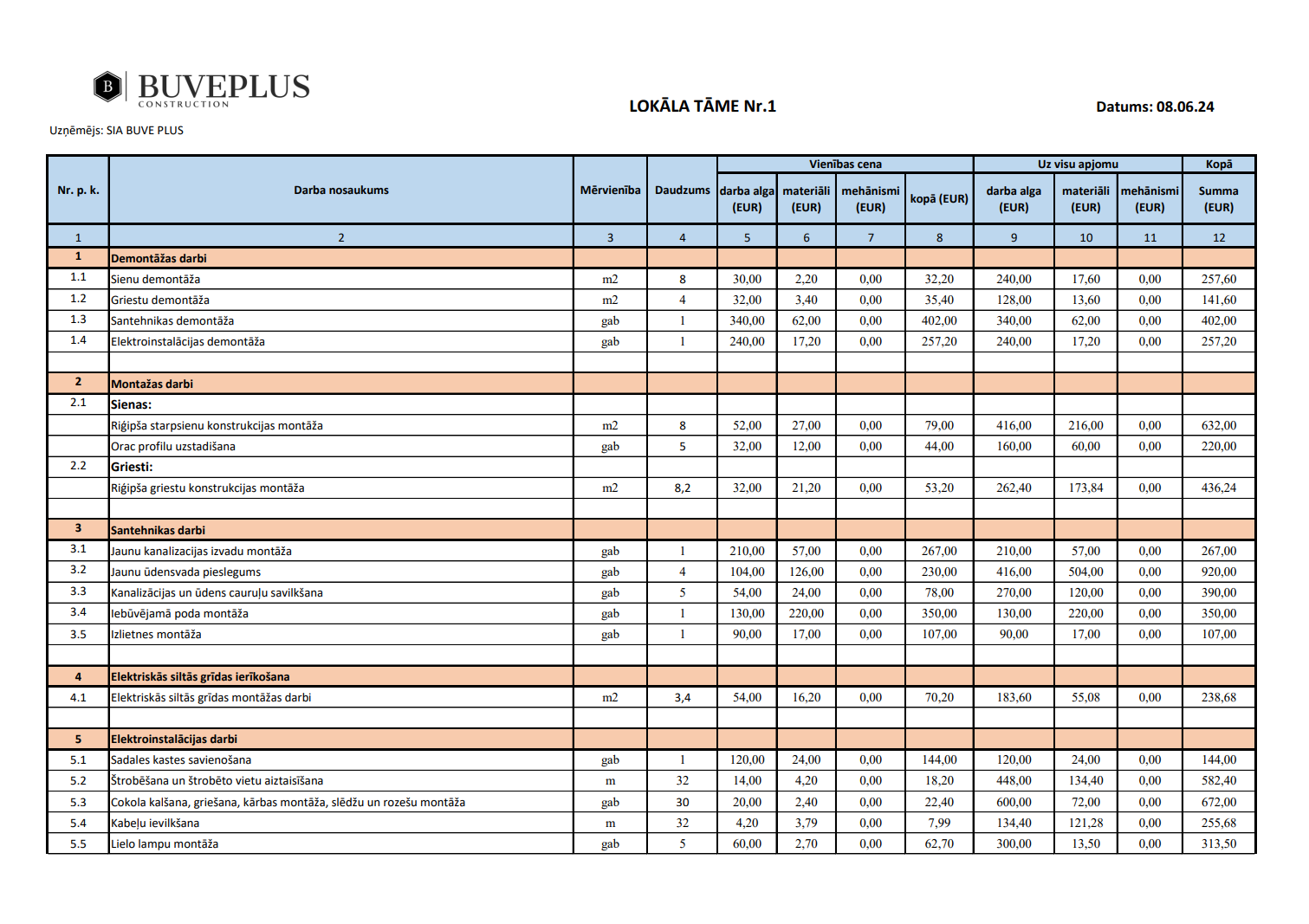 B BUVEPLUS
CONSTRUCTION

LOKĀLA TĀME Nr.1

Datums: 08.06.24

Uzņēmējs: SIA BUVE PLUS

| Nr. p. k. | Darba nosaukums | Mērvienība | Daudzums | Vienības cena darba alga (EUR) | Vienības cena materiāli (EUR) | Vienības cena mehānismi (EUR) | Vienības cena kopā (EUR) | Uz visu apjomu darba alga (EUR) | Uz visu apjomu materiāli (EUR) | Uz visu apjomu mehānismi (EUR) | Kopā Summa (EUR) |
|---|---|---|---|---|---|---|---|---|---|---|---|
| 1 | 2 | 3 | 4 | 5 | 6 | 7 | 8 | 9 | 10 | 11 | 12 |
| 1 | Demontāžas darbi | | | | | | | | | | |
| 1.1 | Sienu demontāža | m2 | 8 | 30,00 | 2,20 | 0,00 | 32,20 | 240,00 | 17,60 | 0,00 | 257,60 |
| 1.2 | Griestu demontāža | m2 | 4 | 32,00 | 3,40 | 0,00 | 35,40 | 128,00 | 13,60 | 0,00 | 141,60 |
| 1.3 | Santehnikas demontāža | gab | 1 | 340,00 | 62,00 | 0,00 | 402,00 | 340,00 | 62,00 | 0,00 | 402,00 |
| 1.4 | Elektroinstalācijas demontāža | gab | 1 | 240,00 | 17,20 | 0,00 | 257,20 | 240,00 | 17,20 | 0,00 | 257,20 |
| | | | | | | | | | | | |
| 2 | Montažas darbi | | | | | | | | | | |
| 2.1 | Sienas: | | | | | | | | | | |
| | Riģipša starpsienu konstrukcijas montāža | m2 | 8 | 52,00 | 27,00 | 0,00 | 79,00 | 416,00 | 216,00 | 0,00 | 632,00 |
| | Orac profilu uzstadišana | gab | 5 | 32,00 | 12,00 | 0,00 | 44,00 | 160,00 | 60,00 | 0,00 | 220,00 |
| 2.2 | Griesti: | | | | | | | | | | |
| | Riģipša griestu konstrukcijas montāža | m2 | 8,2 | 32,00 | 21,20 | 0,00 | 53,20 | 262,40 | 173,84 | 0,00 | 436,24 |
| | | | | | | | | | | | |
| 3 | Santehnikas darbi | | | | | | | | | | |
| 3.1 | Jaunu kanalizacijas izvadu montāža | gab | 1 | 210,00 | 57,00 | 0,00 | 267,00 | 210,00 | 57,00 | 0,00 | 267,00 |
| 3.2 | Jaunu ūdensvada pieslegums | gab | 4 | 104,00 | 126,00 | 0,00 | 230,00 | 416,00 | 504,00 | 0,00 | 920,00 |
| 3.3 | Kanalizācijas un ūdens cauruļu savilkšana | gab | 5 | 54,00 | 24,00 | 0,00 | 78,00 | 270,00 | 120,00 | 0,00 | 390,00 |
| 3.4 | Iebūvējamā poda montāža | gab | 1 | 130,00 | 220,00 | 0,00 | 350,00 | 130,00 | 220,00 | 0,00 | 350,00 |
| 3.5 | Izlietnes montāža | gab | 1 | 90,00 | 17,00 | 0,00 | 107,00 | 90,00 | 17,00 | 0,00 | 107,00 |
| | | | | | | | | | | | |
| 4 | Elektriskās siltās grīdas ierīkošana | | | | | | | | | | |
| 4.1 | Elektriskās siltās grīdas montāžas darbi | m2 | 3,4 | 54,00 | 16,20 | 0,00 | 70,20 | 183,60 | 55,08 | 0,00 | 238,68 |
| | | | | | | | | | | | |
| 5 | Elektroinstalācijas darbi | | | | | | | | | | |
| 5.1 | Sadales kastes savienošana | gab | 1 | 120,00 | 24,00 | 0,00 | 144,00 | 120,00 | 24,00 | 0,00 | 144,00 |
| 5.2 | Štrobēšana un štrobēto vietu aiztaisīšana | m | 32 | 14,00 | 4,20 | 0,00 | 18,20 | 448,00 | 134,40 | 0,00 | 582,40 |
| 5.3 | Cokola kalšana, griešana, kārbas montāža, slēdžu un rozešu montāža | gab | 30 | 20,00 | 2,40 | 0,00 | 22,40 | 600,00 | 72,00 | 0,00 | 672,00 |
| 5.4 | Kabeļu ievilkšana | m | 32 | 4,20 | 3,79 | 0,00 | 7,99 | 134,40 | 121,28 | 0,00 | 255,68 |
| 5.5 | Lielo lampu montāža | gab | 5 | 60,00 | 2,70 | 0,00 | 62,70 | 300,00 | 13,50 | 0,00 | 313,50 |